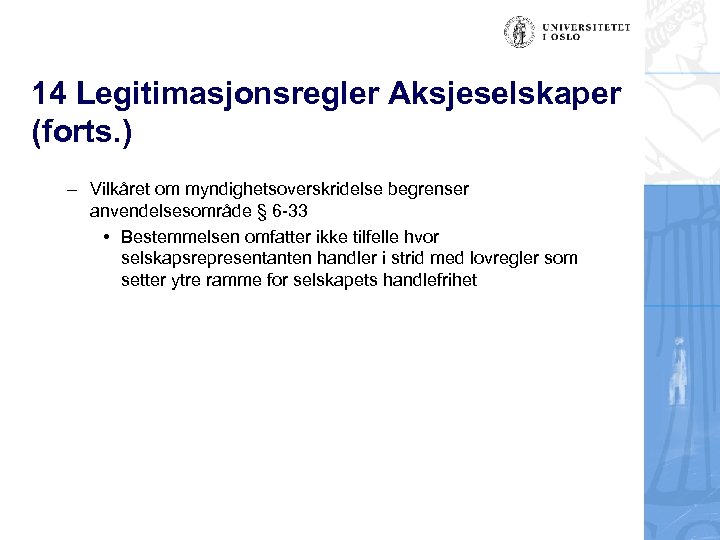 UNIVERSITETET I OSLO

14 Legitimasjonsregler Aksjeselskaper (forts.)

– Vilkåret om myndighetsoverskridelse begrenser anvendelsesområde § 6-33

• Bestemmelsen omfatter ikke tilfelle hvor selskapsrepresentanten handler i strid med lovregler som setter ytre ramme for selskapets handlefrihet